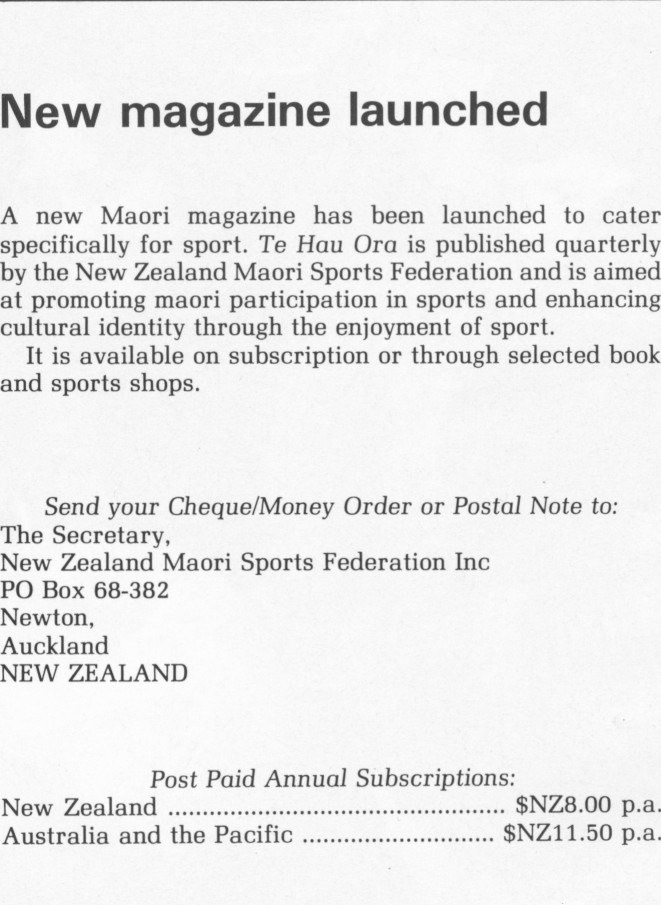 New magazine launched

A new Maori magazine has been launched to cater specifically for sport. Te Hau Ora is published quarterly by the New Zealand Maori Sports Federation and is aimed at promoting maori participation in sports and enhancing cultural identity through the enjoyment of sport.

It is available on subscription or through selected book and sports shops.

Send your Cheque/Money Order or Postal Note to:
The Secretary,
New Zealand Maori Sports Federation Inc
PO Box 68-382
Newton,
Auckland
NEW ZEALAND

Post Paid Annual Subscriptions:
New Zealand $NZ8.00 p.a.
Australia and the Pacific $NZ11.50 p.a.